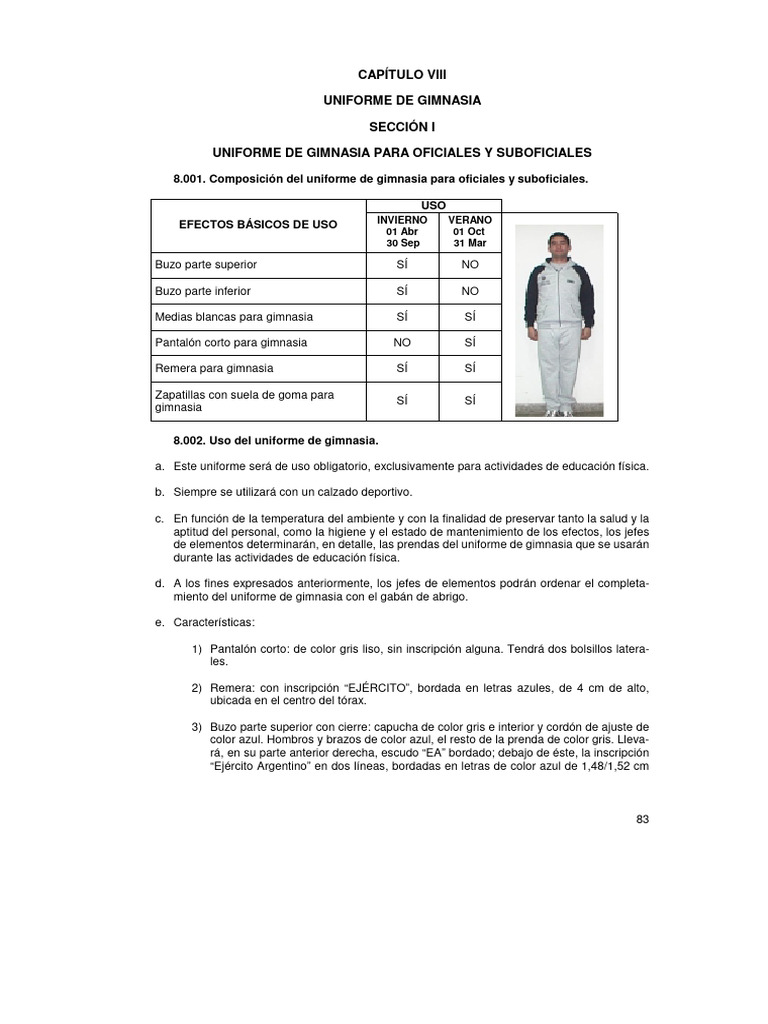 CAPÍTULO VIII

UNIFORME DE GIMNASIA

SECCIÓN I

UNIFORME DE GIMNASIA PARA OFICIALES Y SUBOFICIALES

8.001. Composición del uniforme de gimnasia para oficiales y suboficiales.

| EFECTOS BÁSICOS DE USO | USO INVIERNO 01 Abr 30 Sep | USO VERANO 01 Oct 31 Mar |
|---|---|---|
| Buzo parte superior | SÍ | NO |
| Buzo parte inferior | SÍ | NO |
| Medias blancas para gimnasia | SÍ | SÍ |
| Pantalón corto para gimnasia | NO | SÍ |
| Remera para gimnasia | SÍ | SÍ |
| Zapatillas con suela de goma para gimnasia | SÍ | SÍ |

8.002. Uso del uniforme de gimnasia.

a. Este uniforme será de uso obligatorio, exclusivamente para actividades de educación física.

b. Siempre se utilizará con un calzado deportivo.

c. En función de la temperatura del ambiente y con la finalidad de preservar tanto la salud y la aptitud del personal, como la higiene y el estado de mantenimiento de los efectos, los jefes de elementos determinarán, en detalle, las prendas del uniforme de gimnasia que se usarán durante las actividades de educación física.

d. A los fines expresados anteriormente, los jefes de elementos podrán ordenar el completamiento del uniforme de gimnasia con el gabán de abrigo.

e. Características:

1) Pantalón corto: de color gris liso, sin inscripción alguna. Tendrá dos bolsillos laterales.

2) Remera: con inscripción “EJÉRCITO”, bordada en letras azules, de 4 cm de alto, ubicada en el centro del tórax.

3) Buzo parte superior con cierre: capucha de color gris e interior y cordón de ajuste de color azul. Hombros y brazos de color azul, el resto de la prenda de color gris. Llevará, en su parte anterior derecha, escudo “EA” bordado; debajo de éste, la inscripción “Ejército Argentino” en dos líneas, bordadas en letras de color azul de 1,48/1,52 cm

83